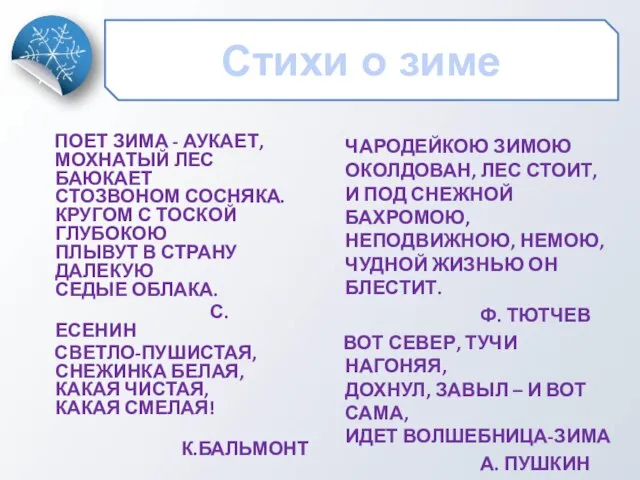 Стихи о зиме

ПОЕТ ЗИМА - АУКАЕТ, МОХНАТЫЙ ЛЕС БАЮКАЕТ СТОЗВОНОМ СОСНЯКА. КРУГОМ С ТОСКОЙ ГЛУБОКОЮ ПЛЫВУТ В СТРАНУ ДАЛЕКУЮ СЕДЫЕ ОБЛАКА.
С. ЕСЕНИН

СВЕТЛО-ПУШИСТАЯ, СНЕЖИНКА БЕЛАЯ, КАКАЯ ЧИСТАЯ, КАКАЯ СМЕЛАЯ!

К.БАЛЬМОНТ

ЧАРОДЕЙКОЮ ЗИМОЮ ОКОЛДОВАН, ЛЕС СТОИТ, И ПОД СНЕЖНОЙ БАХРОМОЮ, НЕПОДВИЖНОЮ, НЕМОЮ, ЧУДНОЙ ЖИЗНЬЮ ОН БЛЕСТИТ.

Ф. ТЮТЧЕВ

ВОТ СЕВЕР, ТУЧИ НАГОНЯЯ, ДОХНУЛ, ЗАВЫЛ – И ВОТ САМА, ИДЕТ ВОЛШЕБНИЦА-ЗИМА

А. ПУШКИН